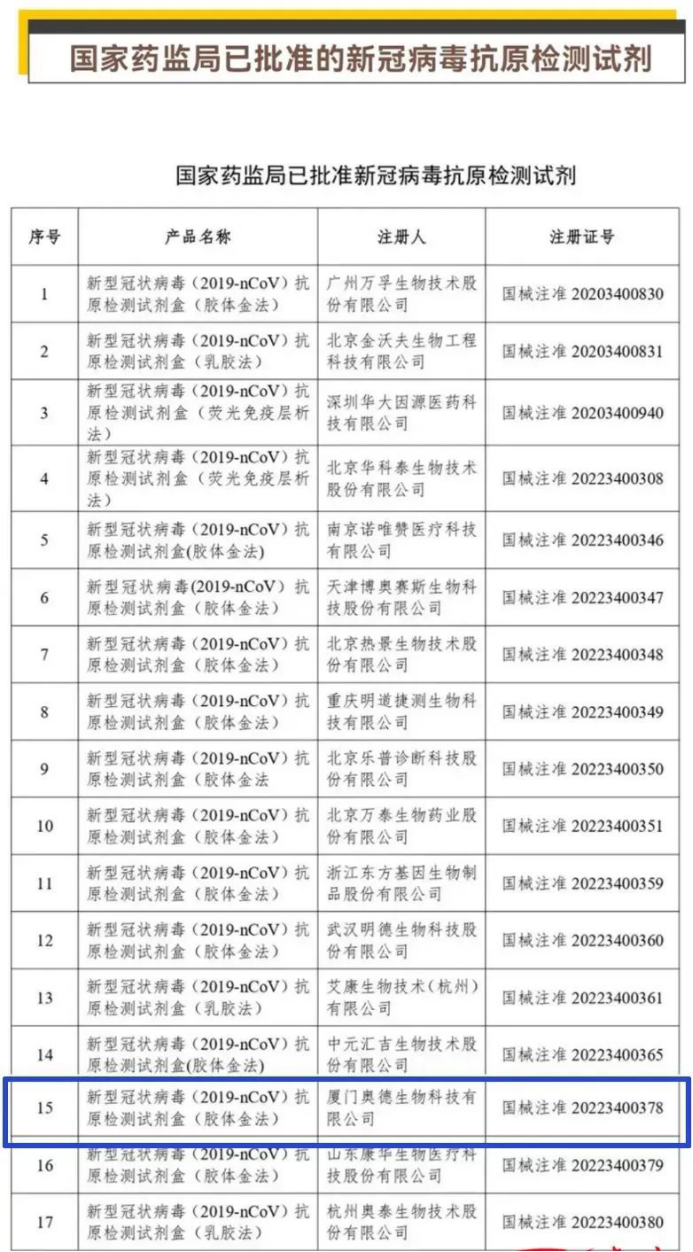 国家药监局已批准的新冠病毒抗原检测试剂

国家药监局已批准新冠病毒抗原检测试剂

| 序号 | 产品名称 | 注册人 | 注册证号 |
|---|---|---|---|
| 1 | 新型冠状病毒（2019-nCoV）抗原检测试剂盒（胶体金法） | 广州万孚生物技术股份有限公司 | 国械注准 20203400830 |
| 2 | 新型冠状病毒（2019-nCoV）抗原检测试剂盒（乳胶法） | 北京金沃夫生物工程科技有限公司 | 国械注准 20203400831 |
| 3 | 新型冠状病毒（2019-nCoV）抗原检测试剂盒（荧光免疫层析法） | 深圳华大因源医药科技有限公司 | 国械注准 20203400940 |
| 4 | 新型冠状病毒（2019-nCoV）抗原检测试剂盒（荧光免疫层析法） | 北京华科泰生物技术股份有限公司 | 国械注准 20223400308 |
| 5 | 新型冠状病毒（2019-nCoV）抗原检测试剂盒(胶体金法) | 南京诺唯赞医疗科技有限公司 | 国械注准 20223400346 |
| 6 | 新型冠状病毒(2019-nCoV）抗原检测试剂盒（胶体金法） | 天津博奥赛斯生物科技股份有限公司 | 国械注准 20223400347 |
| 7 | 新型冠状病毒（2019-nCoV）抗原检测试剂盒（胶体金法） | 北京热景生物技术股份有限公司 | 国械注准 20223400348 |
| 8 | 新型冠状病毒（2019-nCoV）抗原检测试剂盒（胶体金法） | 重庆明道捷测生物科技有限公司 | 国械注准 20223400349 |
| 9 | 新型冠状病毒（2019-nCoV）抗原检测试剂盒（胶体金法 | 北京乐普诊断科技股份有限公司 | 国械注准 20223400350 |
| 10 | 新型冠状病毒（2019-nCoV）抗原检测试剂盒（胶体金法） | 北京万泰生物药业股份有限公司 | 国械注准 20223400351 |
| 11 | 新型冠状病毒（2019-nCoV）抗原检测试剂盒（胶体金法） | 浙江东方基因生物制品股份有限公司 | 国械注准 20223400359 |
| 12 | 新型冠状病毒（2019-nCoV）抗原检测试剂盒（胶体金法） | 武汉明德生物科技股份有限公司 | 国械注准 20223400360 |
| 13 | 新型冠状病毒（2019-nCoV）抗原检测试剂盒（乳胶法） | 艾康生物技术（杭州）有限公司 | 国械注准 20223400361 |
| 14 | 新型冠状病毒（2019-nCoV）抗原检测试剂盒(胶体金法) | 中元汇吉生物技术股份有限公司 | 国械注准 20223400365 |
| 15 | 新型冠状病毒（2019-nCoV）抗原检测试剂盒（胶体金法） | 厦门奥德生物科技有限公司 | 国械注准 20223400378 |
| 16 | 新型冠状病毒（2019-nCoV）抗原检测试剂盒（胶体金法） | 山东康华生物医疗科技股份有限公司 | 国械注准 20223400379 |
| 17 | 新型冠状病毒（2019-nCoV）抗原检测试剂盒（乳胶法） | 杭州奥泰生物技术股份有限公司 | 国械注准 20223400380 |